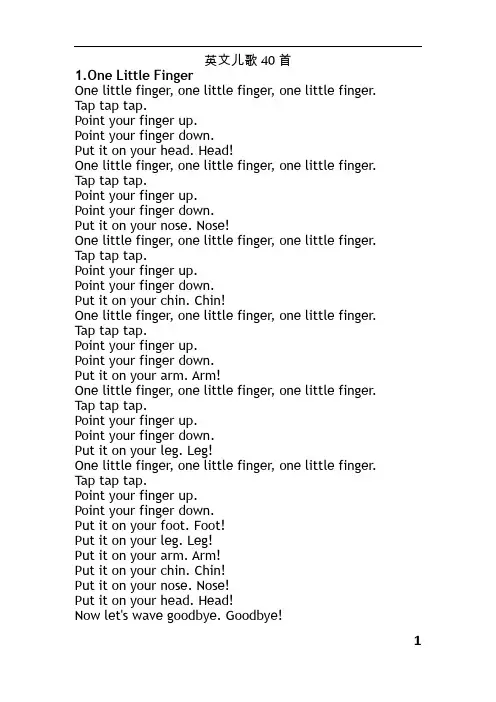 英文儿歌 40 首

1.One Little Finger
One little finger, one little finger, one little finger.
Tap tap tap.
Point your finger up.
Point your finger down.
Put it on your head. Head!
One little finger, one little finger, one little finger.
Tap tap tap.
Point your finger up.
Point your finger down.
Put it on your nose. Nose!
One little finger, one little finger, one little finger.
Tap tap tap.
Point your finger up.
Point your finger down.
Put it on your chin. Chin!
One little finger, one little finger, one little finger.
Tap tap tap.
Point your finger up.
Point your finger down.
Put it on your arm. Arm!
One little finger, one little finger, one little finger.
Tap tap tap.
Point your finger up.
Point your finger down.
Put it on your leg. Leg!
One little finger, one little finger, one little finger.
Tap tap tap.
Point your finger up.
Point your finger down.
Put it on your foot. Foot!
Put it on your leg. Leg!
Put it on your arm. Arm!
Put it on your chin. Chin!
Put it on your nose. Nose!
Put it on your head. Head!
Now let's wave goodbye. Goodbye!

1